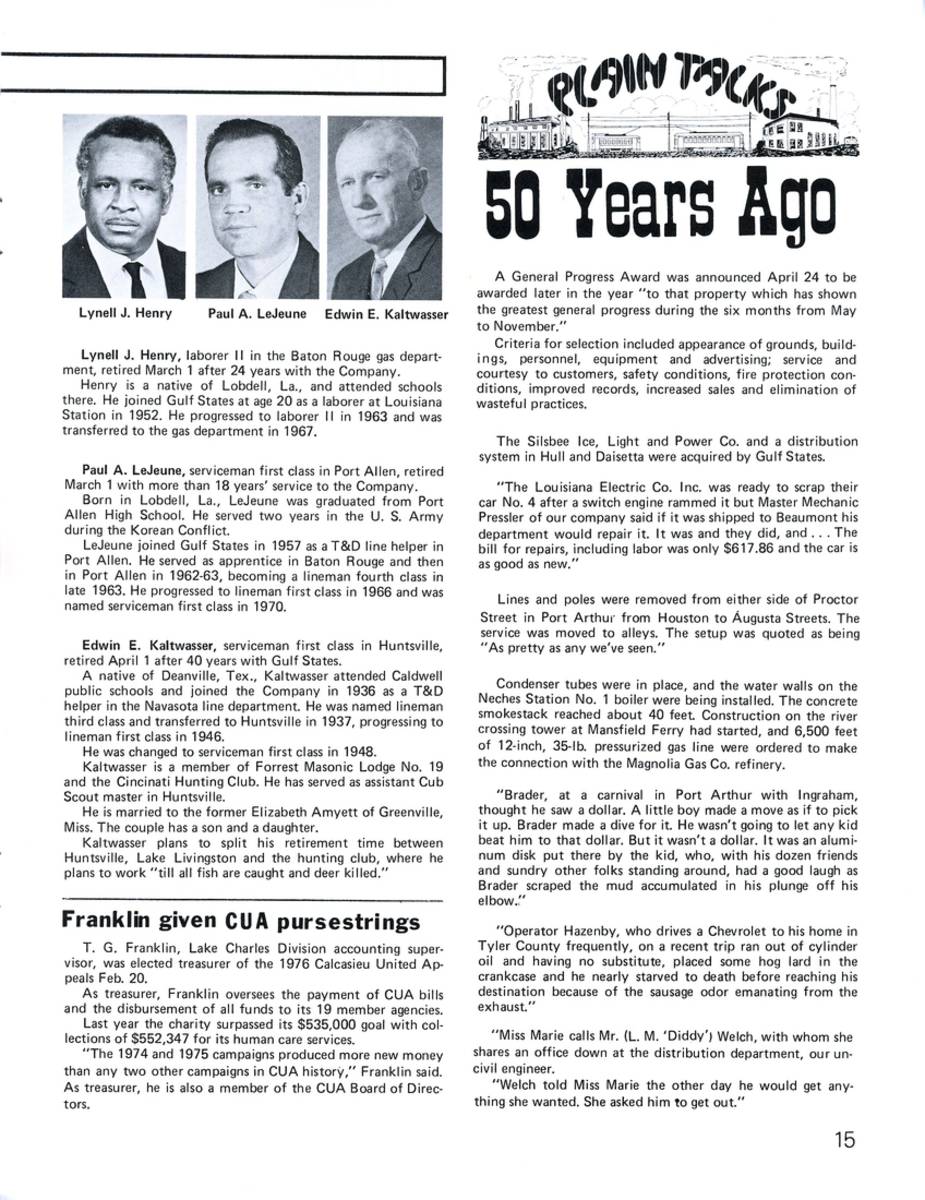 Lynell J. Henry

Paul A. LeJeune

Edwin E. Kaltwasser

Lynell J. Henry, laborer II in the Baton Rouge gas department, retired March 1 after 24 years with the Company.

Henry is a native of Lobdell, La., and attended schools there. He joined Gulf States at age 20 as a laborer at Louisiana Station in 1952. He progressed to laborer II in 1963 and was transferred to the gas department in 1967.

Paul A. LeJeune, serviceman first class in Port Allen, retired March 1 with more than 18 years' service to the Company.

Born in Lobdell, La., LeJeune was graduated from Port Allen High School. He served two years in the U. S. Army during the Korean Conflict.

LeJeune joined Gulf States in 1957 as a T&D line helper in Port Allen. He served as apprentice in Baton Rouge and then in Port Allen in 1962-63, becoming a lineman fourth class in late 1963. He progressed to lineman first class in 1966 and was named serviceman first class in 1970.

Edwin E. Kaltwasser, serviceman first class in Huntsville, retired April 1 after 40 years with Gulf States.

A native of Deanville, Tex., Kaltwasser attended Caldwell public schools and joined the Company in 1936 as a T&D helper in the Navasota line department. He was named lineman third class and transferred to Huntsville in 1937, progressing to lineman first class in 1946.

He was changed to serviceman first class in 1948.

Kaltwasser is a member of Forrest Masonic Lodge No. 19 and the Cincinati Hunting Club. He has served as assistant Cub Scout master in Huntsville.

He is married to the former Elizabeth Amyett of Greenville, Miss. The couple has a son and a daughter.

Kaltwasser plans to split his retirement time between Huntsville, Lake Livingston and the hunting club, where he plans to work "till all fish are caught and deer killed."

Franklin given CUA pursestrings

T. G. Franklin, Lake Charles Division accounting supervisor, was elected treasurer of the 1976 Calcasieu United Appeals Feb. 20.

As treasurer, Franklin oversees the payment of CUA bills and the disbursement of all funds to its 19 member agencies.

Last year the charity surpassed its $535,000 goal with collections of $552,347 for its human care services.

"The 1974 and 1975 campaigns produced more new money than any two other campaigns in CUA history," Franklin said. As treasurer, he is also a member of the CUA Board of Directors.

PLAIN TALKS

50 Years Ago

A General Progress Award was announced April 24 to be awarded later in the year "to that property which has shown the greatest general progress during the six months from May to November."

Criteria for selection included appearance of grounds, buildings, personnel, equipment and advertising; service and courtesy to customers, safety conditions, fire protection conditions, improved records, increased sales and elimination of wasteful practices.

The Silsbee Ice, Light and Power Co. and a distribution system in Hull and Daisetta were acquired by Gulf States.

"The Louisiana Electric Co. Inc. was ready to scrap their car No. 4 after a switch engine rammed it but Master Mechanic Pressler of our company said if it was shipped to Beaumont his department would repair it. It was and they did, and . . . The bill for repairs, including labor was only $617.86 and the car is as good as new."

Lines and poles were removed from either side of Proctor Street in Port Arthur from Houston to Áugusta Streets. The service was moved to alleys. The setup was quoted as being "As pretty as any we've seen."

Condenser tubes were in place, and the water walls on the Neches Station No. 1 boiler were being installed. The concrete smokestack reached about 40 feet. Construction on the river crossing tower at Mansfield Ferry had started, and 6,500 feet of 12-inch, 35-lb. pressurized gas line were ordered to make the connection with the Magnolia Gas Co. refinery.

"Brader, at a carnival in Port Arthur with Ingraham, thought he saw a dollar. A little boy made a move as if to pick it up. Brader made a dive for it. He wasn't going to let any kid beat him to that dollar. But it wasn't a dollar. It was an aluminum disk put there by the kid, who, with his dozen friends and sundry other folks standing around, had a good laugh as Brader scraped the mud accumulated in his plunge off his elbow."

"Operator Hazenby, who drives a Chevrolet to his home in Tyler County frequently, on a recent trip ran out of cylinder oil and having no substitute, placed some hog lard in the crankcase and he nearly starved to death before reaching his destination because of the sausage odor emanating from the exhaust."

"Miss Marie calls Mr. (L. M. 'Diddy') Welch, with whom she shares an office down at the distribution department, our uncivil engineer.

"Welch told Miss Marie the other day he would get anything she wanted. She asked him to get out."

15